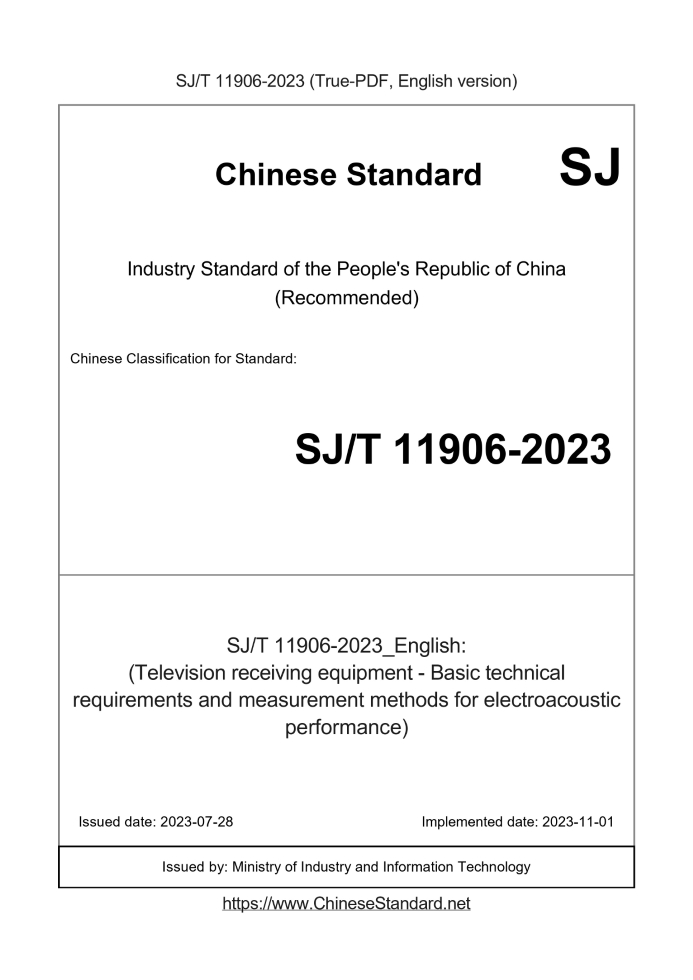 SJ/T 11906-2023 (True-PDF, English version)

Chinese Standard SJ

Industry Standard of the People's Republic of China (Recommended)

Chinese Classification for Standard:

SJ/T 11906-2023

SJ/T 11906-2023_English: (Television receiving equipment - Basic technical requirements and measurement methods for electroacoustic performance)

Issued date: 2023-07-28

Implemented date: 2023-11-01

Issued by: Ministry of Industry and Information Technology

https://www.ChineseStandard.net